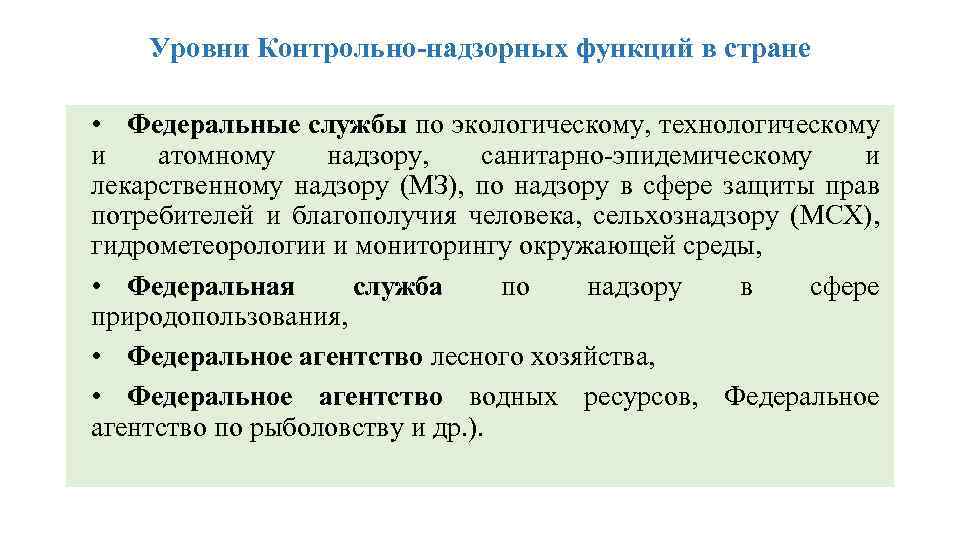 Уровни Контрольно-надзорных функций в стране

• Федеральные службы по экологическому, технологическому и атомному надзору, санитарно-эпидемическому и лекарственному надзору (МЗ), по надзору в сфере защиты прав потребителей и благополучия человека, сельхознадзору (МСХ), гидрометеорологии и мониторингу окружающей среды,

• Федеральная служба по надзору в сфере природопользования,

• Федеральное агентство лесного хозяйства,

• Федеральное агентство водных ресурсов, Федеральное агентство по рыболовству и др.).